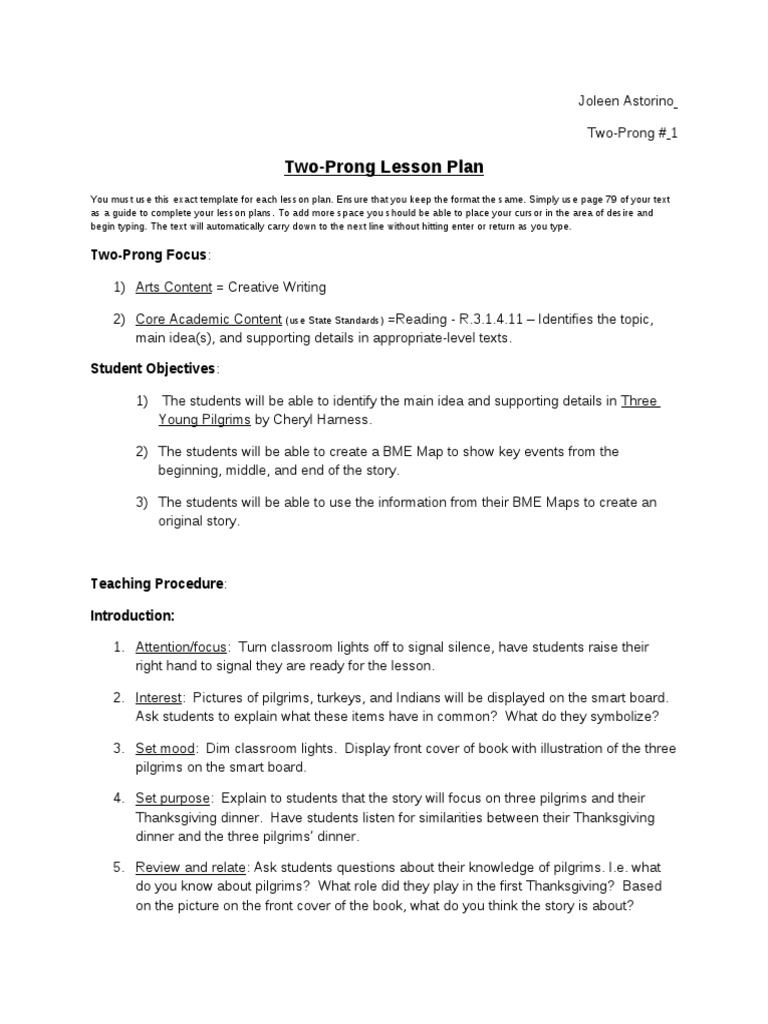 Joleen Astorino

Two-Prong # 1

Two-Prong Lesson Plan

You must use this exact template for each lesson plan. Ensure that you keep the format the same. Simply use page 79 of your text as a guide to complete your lesson plans. To add more space you should be able to place your cursor in the area of desire and begin typing. The text will automatically carry down to the next line without hitting enter or return as you type.

Two-Prong Focus:

1) Arts Content = Creative Writing

2) Core Academic Content (use State Standards) =Reading - R.3.1.4.11 – Identifies the topic, main idea(s), and supporting details in appropriate-level texts.

Student Objectives:

1) The students will be able to identify the main idea and supporting details in Three Young Pilgrims by Cheryl Harness.

2) The students will be able to create a BME Map to show key events from the beginning, middle, and end of the story.

3) The students will be able to use the information from their BME Maps to create an original story.

Teaching Procedure:

Introduction:

1. Attention/focus: Turn classroom lights off to signal silence, have students raise their right hand to signal they are ready for the lesson.

2. Interest: Pictures of pilgrims, turkeys, and Indians will be displayed on the smart board. Ask students to explain what these items have in common? What do they symbolize?

3. Set mood: Dim classroom lights. Display front cover of book with illustration of the three pilgrims on the smart board.

4. Set purpose: Explain to students that the story will focus on three pilgrims and their Thanksgiving dinner. Have students listen for similarities between their Thanksgiving dinner and the three pilgrims' dinner.

5. Review and relate: Ask students questions about their knowledge of pilgrims. I.e. what do you know about pilgrims? What role did they play in the first Thanksgiving? Based on the picture on the front cover of the book, what do you think the story is about?